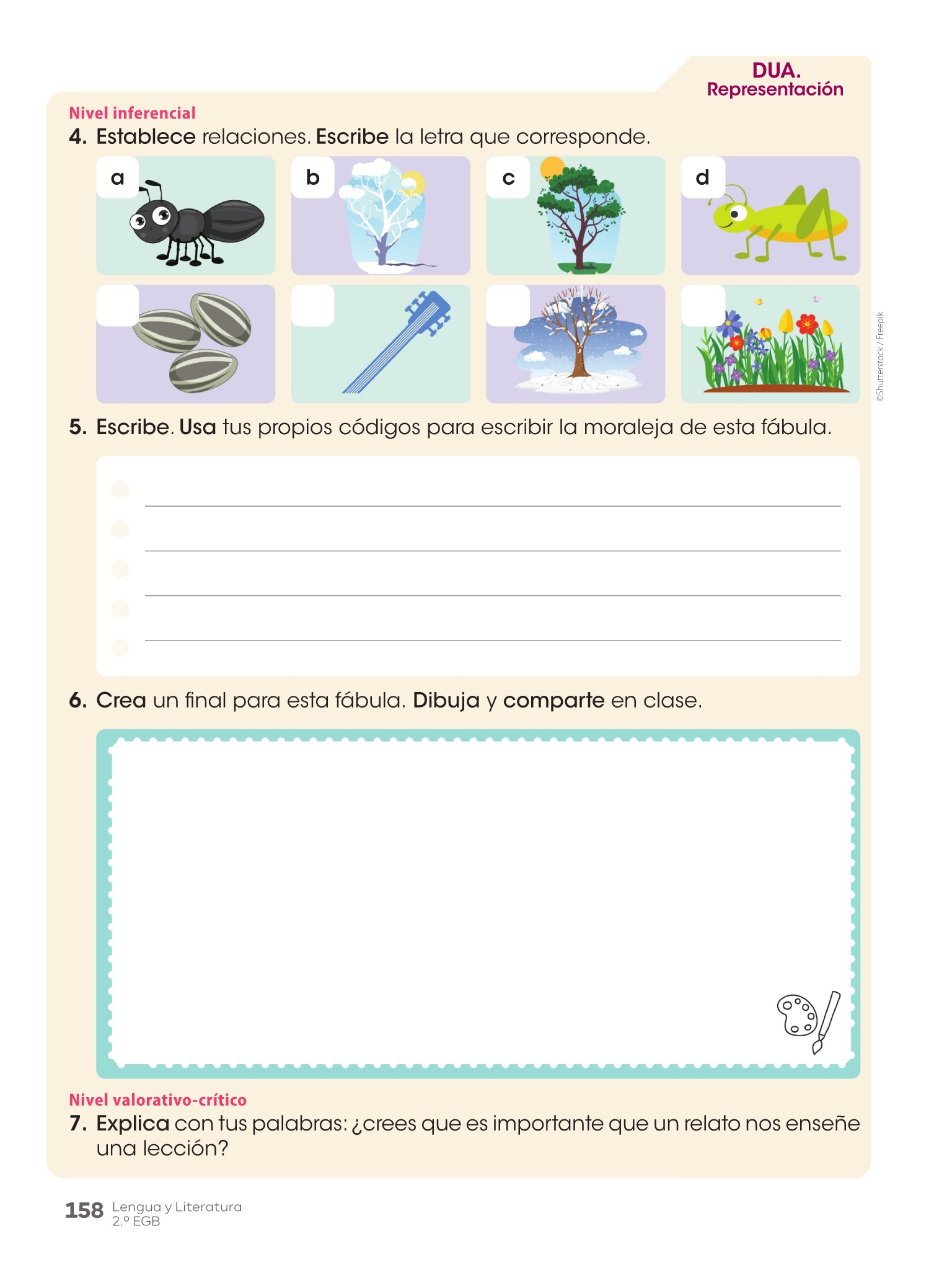 DUA.
Representación

Nivel inferencial

4. Establece relaciones. Escribe la letra que corresponde.

a

b

c

d

©Shutterstock / Freepik

5. Escribe. Usa tus propios códigos para escribir la moraleja de esta fábula.

____
____
____
____

6. Crea un final para esta fábula. Dibuja y comparte en clase.

Nivel valorativo-crítico

7. Explica con tus palabras: ¿crees que es importante que un relato nos enseñe una lección?

158 Lengua y Literatura
2.º EGB